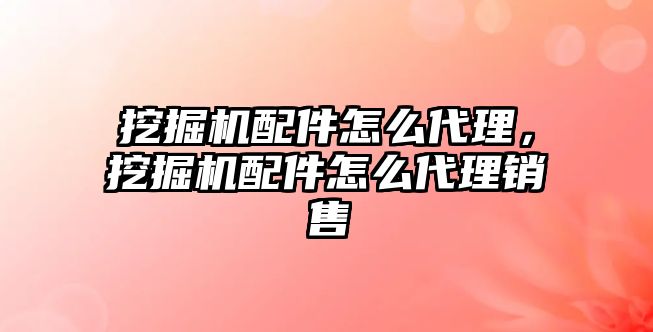 挖掘机配件怎么代理，挖掘机配件怎么代理销售